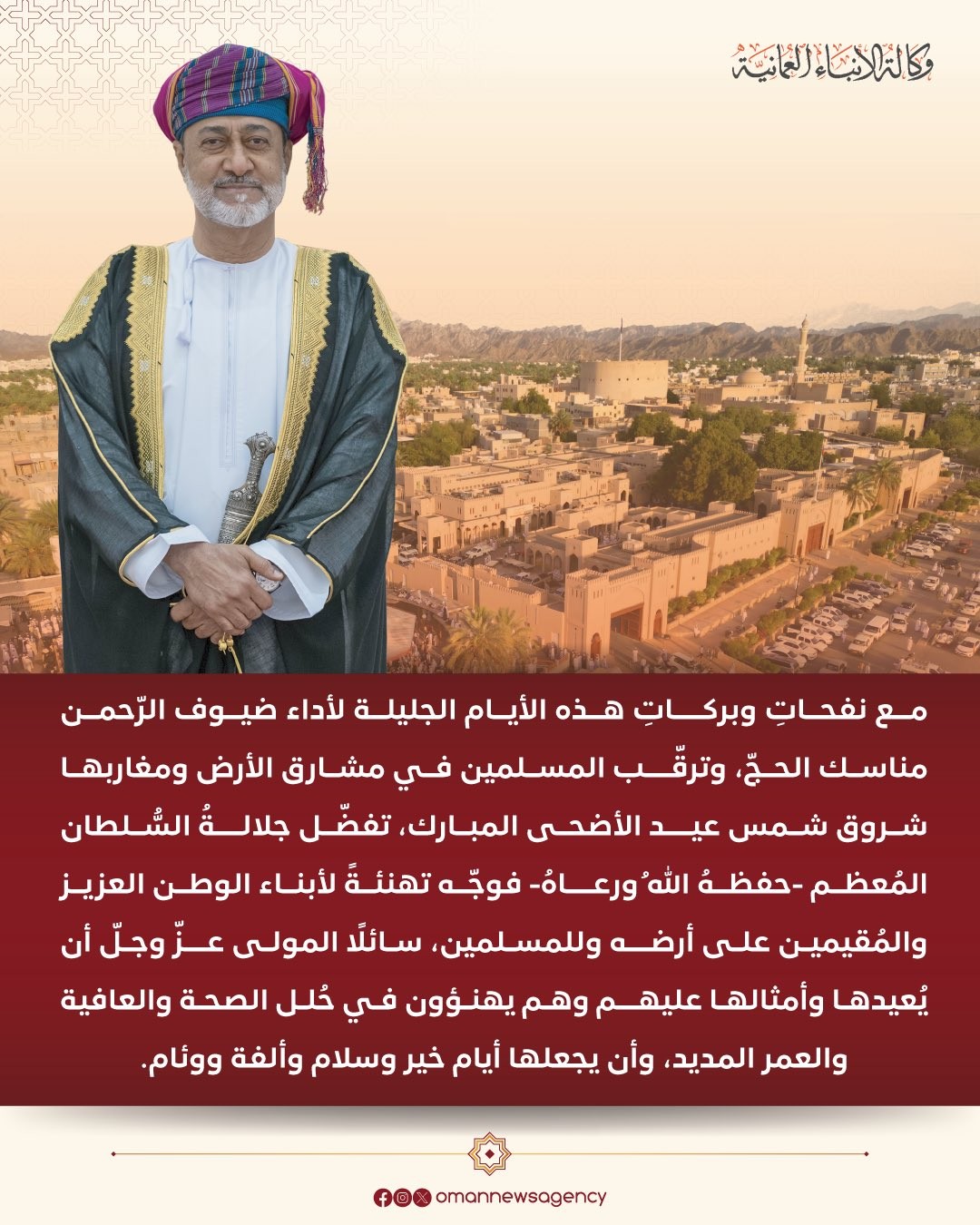 وكالة الأنباء العمانية

مع نفحاتِ وبركاتِ هذه الأيام الجليلة لأداء ضيوف الرّحمن مناسك الحجّ، وترقّب المسلمين في مشارق الأرض ومغاربها شروق شمس عيد الأضحى المبارك، تفضّل جلالةُ السُّلطان المُعظم -حفظهُ اللهُ ورعاهُ- فوجّه تهنئةً لأبناء الوطن العزيز والمُقيمين على أرضه وللمسلمين، سائلًا المولى عزّ وجلّ أن يُعيدها وأمثالها عليهم وهم يهنؤون في حُلل الصحة والعافية والعمر المديد، وأن يجعلها أيام خير وسلام وألفة ووئام.

omannewsagency